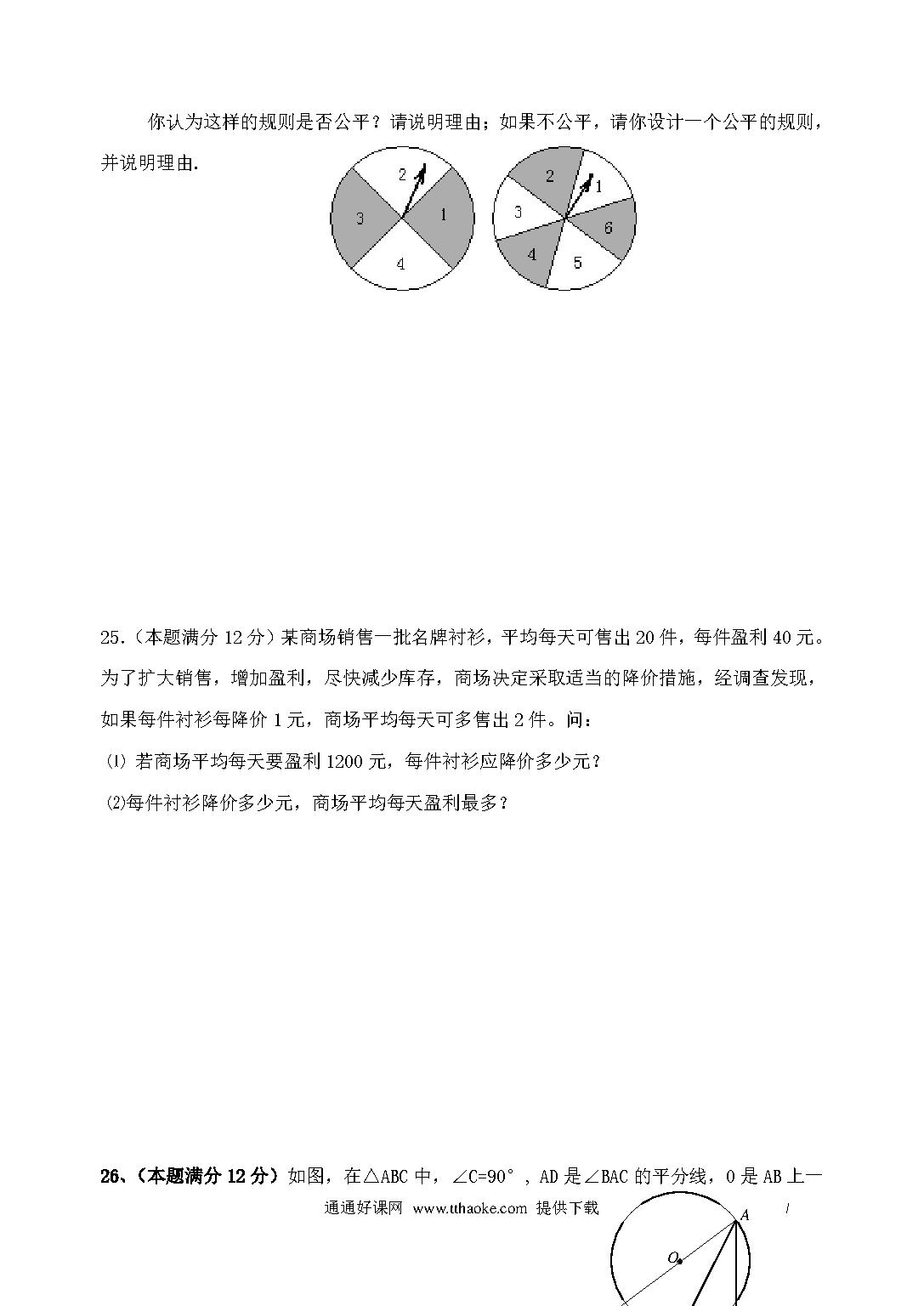 你认为这样的规则是否公平？请说明理由；如果不公平，请你设计一个公平的规则，并说明理由.

2
3
1
4

2
1
3
6
4
5

25.（本题满分 12 分）某商场销售一批名牌衬衫，平均每天可售出 20 件，每件盈利 40 元。为了扩大销售，增加盈利，尽快减少库存，商场决定采取适当的降价措施，经调查发现，如果每件衬衫每降价 1 元，商场平均每天可多售出 2 件。问：

⑴ 若商场平均每天要盈利 1200 元，每件衬衫应降价多少元？

⑵每件衬衫降价多少元，商场平均每天盈利最多？

26、（本题满分 12 分）如图，在△ABC 中，∠C=90°，AD 是∠BAC 的平分线，O 是 AB 上一

通通好课网 www.tthaoke.com 提供下载

A
O